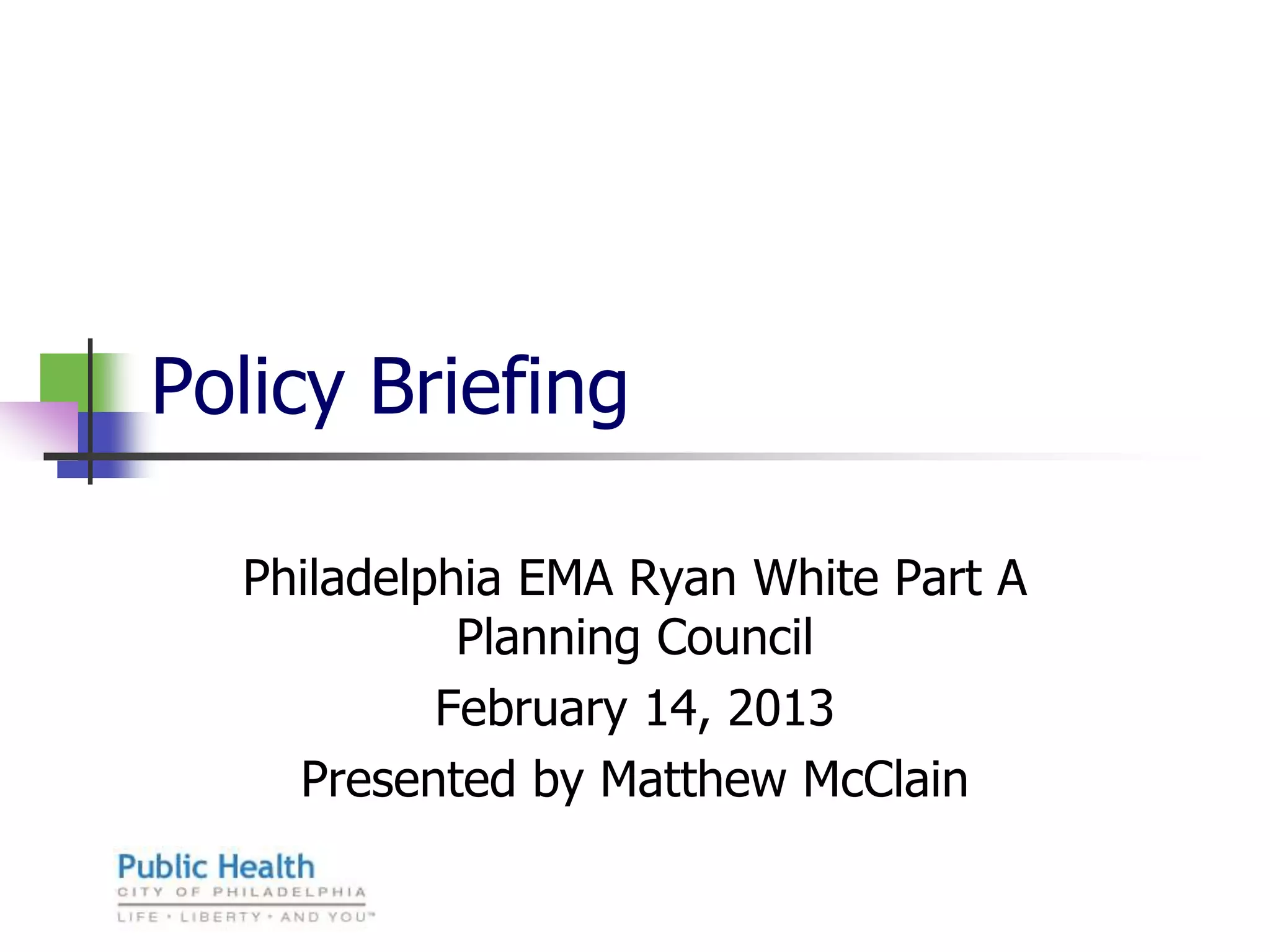 Policy Briefing

Philadelphia EMA Ryan White Part A Planning Council

February 14, 2013

Presented by Matthew McClain

Public Health
CITY OF PHILADELPHIA
LIFE • LIBERTY • AND YOU™